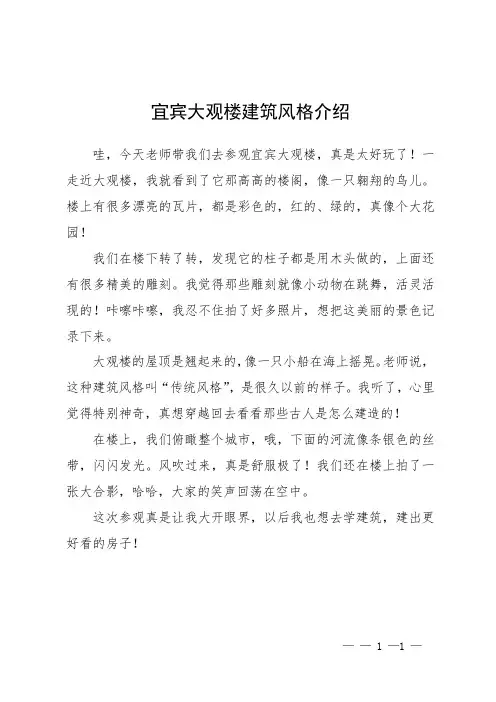 宜宾大观楼建筑风格介绍

哇，今天老师带我们去参观宜宾大观楼，真是太好玩了！一走近大观楼，我就看到了它那高高的楼阁，像一只翱翔的鸟儿。楼上有很多漂亮的瓦片，都是彩色的，红的、绿的，真像个大花园！

我们在楼下转了转，发现它的柱子都是用木头做的，上面还有很多精美的雕刻。我觉得那些雕刻就像小动物在跳舞，活灵活现的！咔嚓咔嚓，我忍不住拍了好多照片，想把这美丽的景色记录下来。

大观楼的屋顶是翘起来的，像一只小船在海上摇晃。老师说，这种建筑风格叫“传统风格”，是很久以前的样子。我听了，心里觉得特别神奇，真想穿越回去看看那些古人是怎么建造的！

在楼上，我们俯瞰整个城市，哦，下面的河流像条银色的丝带，闪闪发光。风吹过来，真是舒服极了！我们还在楼上拍了一张大合影，哈哈，大家的笑声回荡在空中。

这次参观真是让我大开眼界，以后我也想去学建筑，建出更好看的房子！

— — 1 —1 —